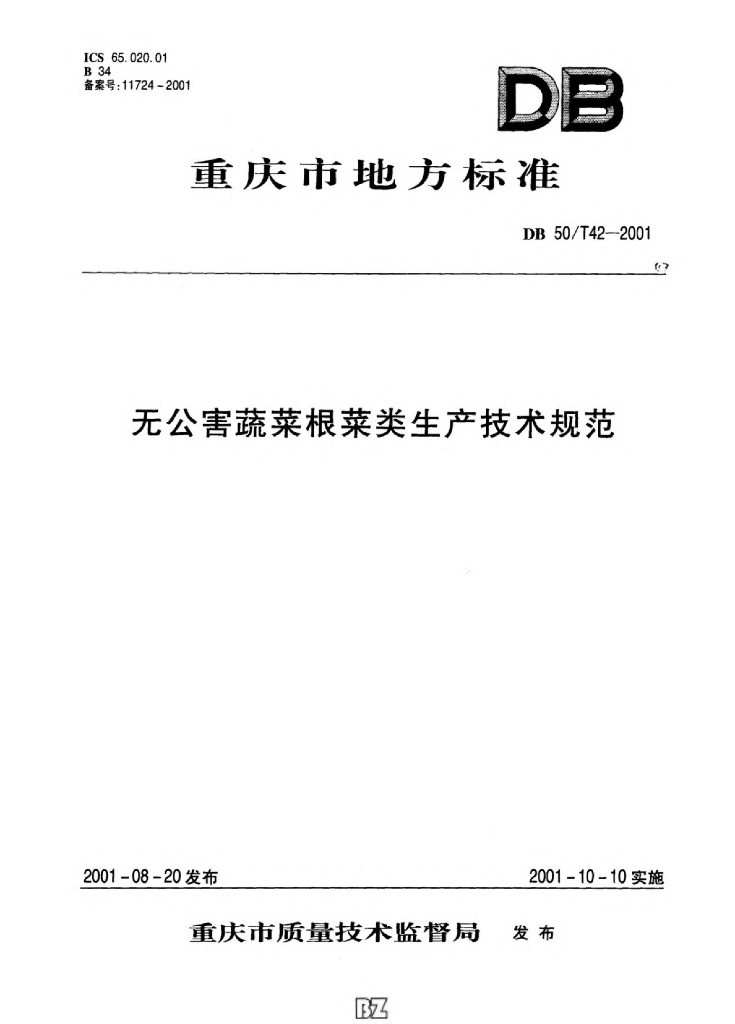 ICS 65.020.01
B 34
备案号:11724-2001

DB

重庆市地方标准

DB 50/T42—2001

无公害蔬菜根菜类生产技术规范

2001-08-20发布

2001-10-10实施

重庆市质量技术监督局 发布

BZ